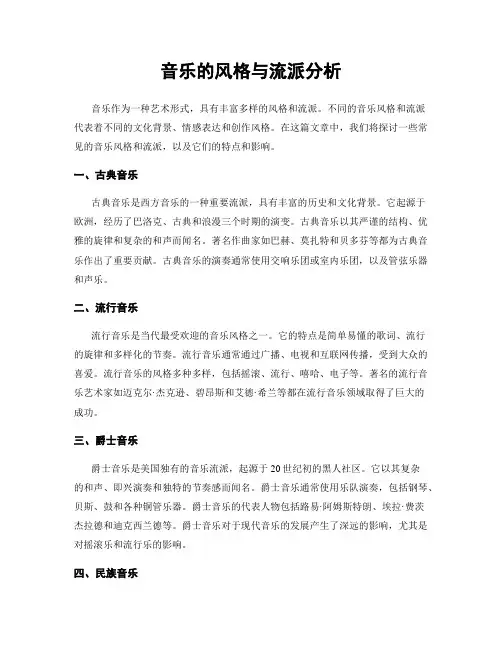 音乐的风格与流派分析

音乐作为一种艺术形式，具有丰富多样的风格和流派。不同的音乐风格和流派代表着不同的文化背景、情感表达和创作风格。在这篇文章中，我们将探讨一些常见的音乐风格和流派，以及它们的特点和影响。

一、古典音乐

古典音乐是西方音乐的一种重要流派，具有丰富的历史和文化背景。它起源于欧洲，经历了巴洛克、古典和浪漫三个时期的演变。古典音乐以其严谨的结构、优雅的旋律和复杂的和声而闻名。著名作曲家如巴赫、莫扎特和贝多芬等都为古典音乐作出了重要贡献。古典音乐的演奏通常使用交响乐团或室内乐团，以及管弦乐器和声乐。

二、流行音乐

流行音乐是当代最受欢迎的音乐风格之一。它的特点是简单易懂的歌词、流行的旋律和多样化的节奏。流行音乐通常通过广播、电视和互联网传播，受到大众的喜爱。流行音乐的风格多种多样，包括摇滚、流行、嘻哈、电子等。著名的流行音乐艺术家如迈克尔·杰克逊、碧昂斯和艾德·希兰等都在流行音乐领域取得了巨大的成功。

三、爵士音乐

爵士音乐是美国独有的音乐流派，起源于20世纪初的黑人社区。它以其复杂的和声、即兴演奏和独特的节奏感而闻名。爵士音乐通常使用乐队演奏，包括钢琴、贝斯、鼓和各种铜管乐器。爵士音乐的代表人物包括路易·阿姆斯特朗、埃拉·费茨杰拉德和迪克西兰德等。爵士音乐对于现代音乐的发展产生了深远的影响，尤其是对摇滚乐和流行乐的影响。

四、民族音乐